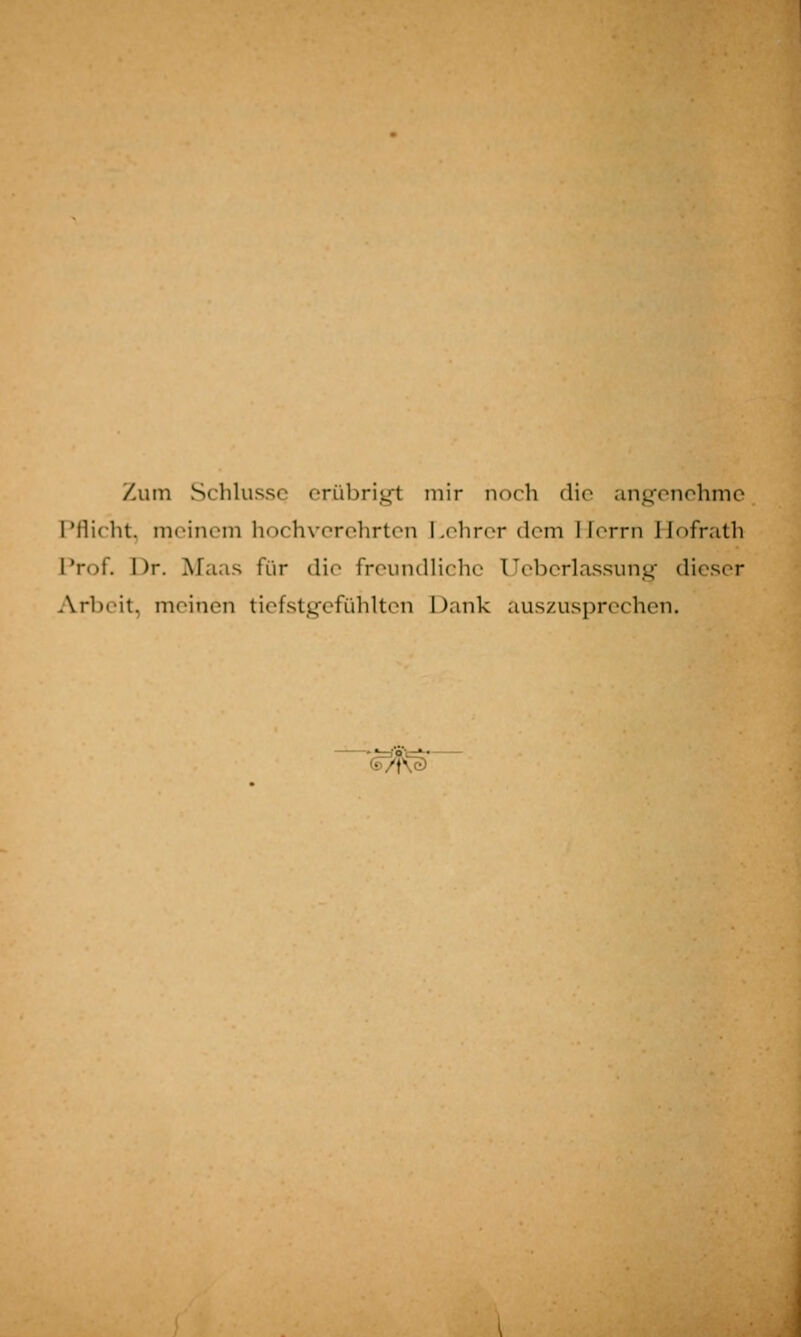 Zum Schlusse erübrigt mir noch die angenehme Pflicht, meinem hochverehrten Lehrer dem Herrn Hofrath Prof. Dr. Maas für die freundliche Ueberlassung dieser Arbeit, meinen tiefstgefühlten Dank auszusprechen.